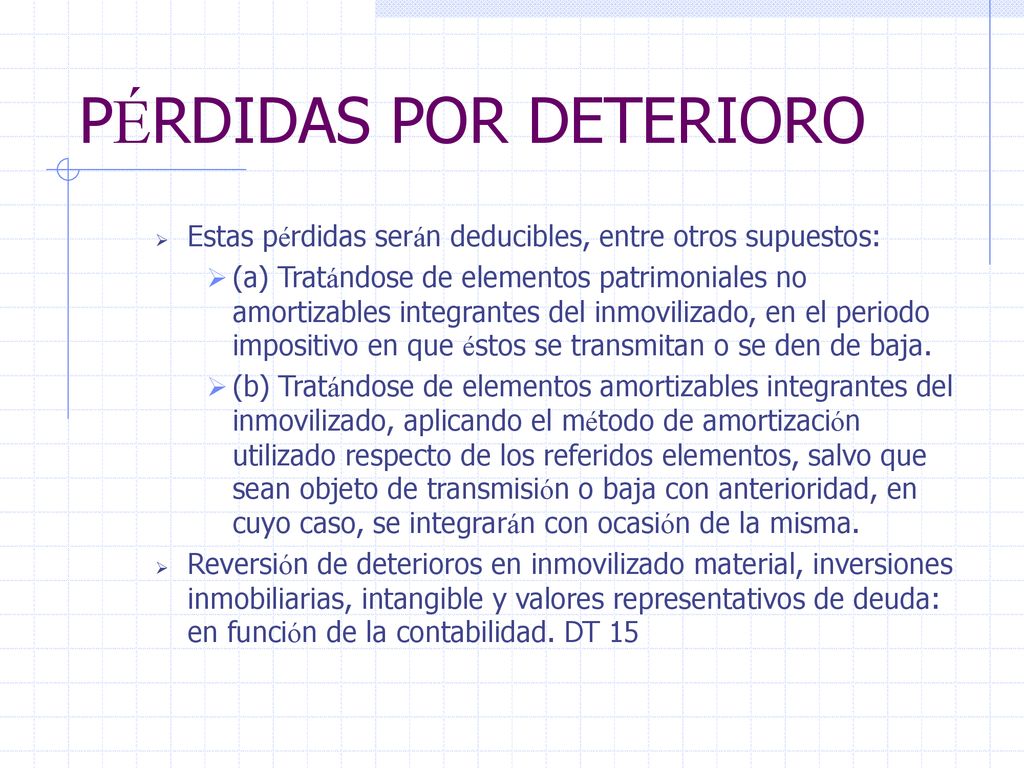 PÉRDIDAS POR DETERIORO

Estas pérdidas serán deducibles, entre otros supuestos:

(a) Tratándose de elementos patrimoniales no amortizables integrantes del inmovilizado, en el periodo impositivo en que éstos se transmitan o se den de baja.

(b) Tratándose de elementos amortizables integrantes del inmovilizado, aplicando el método de amortización utilizado respecto de los referidos elementos, salvo que sean objeto de transmisión o baja con anterioridad, en cuyo caso, se integrarán con ocasión de la misma.

Reversión de deterioros en inmovilizado material, inversiones inmobiliarias, intangible y valores representativos de deuda: en función de la contabilidad. DT 15